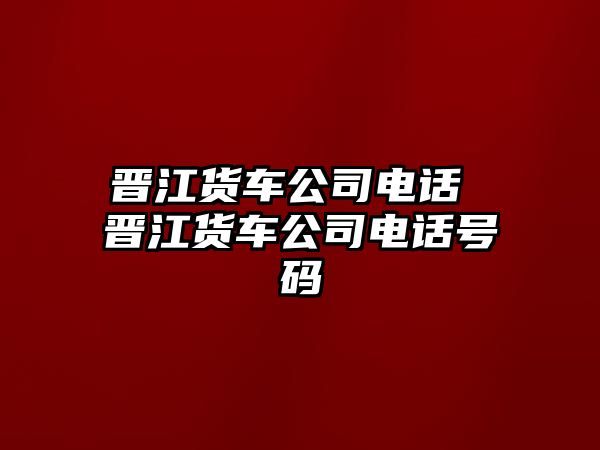 晋江货车公司电话 晋江货车公司电话号码